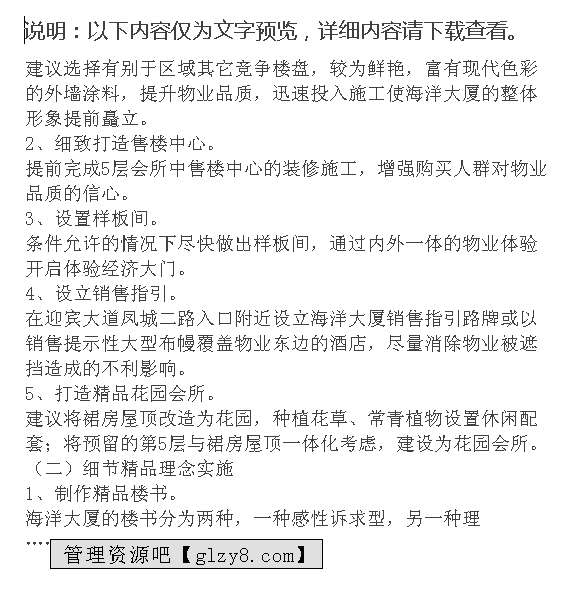 说明：以下内容仅为文字预览，详细内容请下载查看。

建议选择有别于区域其它竞争楼盘，较为鲜艳，富有现代色彩的外墙涂料，提升物业品质，迅速投入施工使海洋大厦的整体形象提前矗立。

2、细致打造售楼中心。

提前完成5层会所中售楼中心的装修施工，增强购买人群对物业品质的信心。

3、设置样板间。

条件允许的情况下尽快做出样板间，通过内外一体的物业体验开启体验经济大门。

4、设立销售指引。

在迎宾大道凤城二路入口附近设立海洋大厦销售指引路牌或以销售提示性大型布幔覆盖物业东边的酒店，尽量消除物业被遮挡造成的不利影响。

5、打造精品花园会所。

建议将裙房屋顶改造为花园，种植花草、常青植物设置休闲配套；将预留的第5层与裙房屋顶一体化考虑，建设为花园会所。

（二）细节精品理念实施

1、制作精品楼书。

海洋大厦的楼书分为两种，一种感性诉求型，另一种理

....

管理资源吧【glzy8.com】